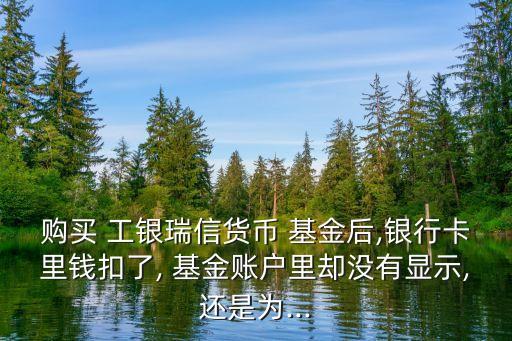 购买 工银瑞信货币 基金后,银行卡里钱扣了, 基金账户里却没有显示,还是为...